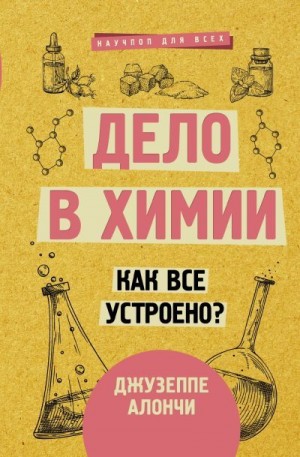 НАУЧПОП ДЛЯ ВСЕХ

ДЕЛО В ХИМИИ

КАК ВСЕ УСТРОЕНО?

ДЖУЗЕППЕ АЛОНЧИ